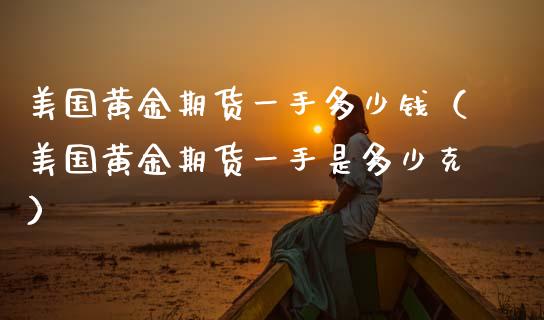 美国黄金期货一手多少钱（美国黄金期货一手是多少克）